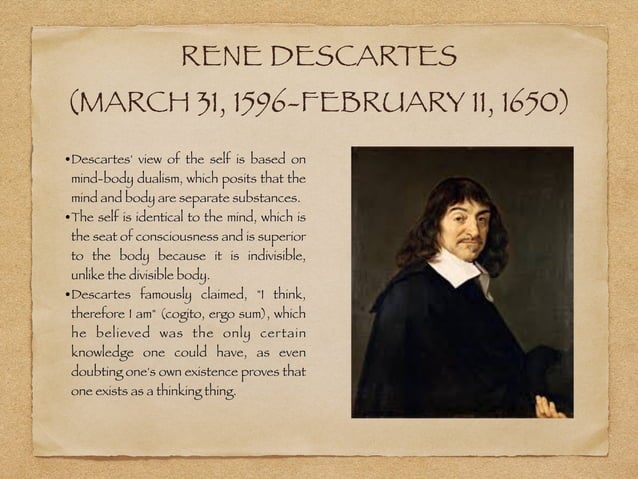 RENE DESCARTES
(MARCH 31, 1596-FEBRUARY 11, 1650)

• Descartes' view of the self is based on mind-body dualism, which posits that the mind and body are separate substances.
• The self is identical to the mind, which is the seat of consciousness and is superior to the body because it is indivisible, unlike the divisible body.
• Descartes famously claimed, "I think, therefore I am" (cogito, ergo sum), which he believed was the only certain knowledge one could have, as even doubting one's own existence proves that one exists as a thinking thing.